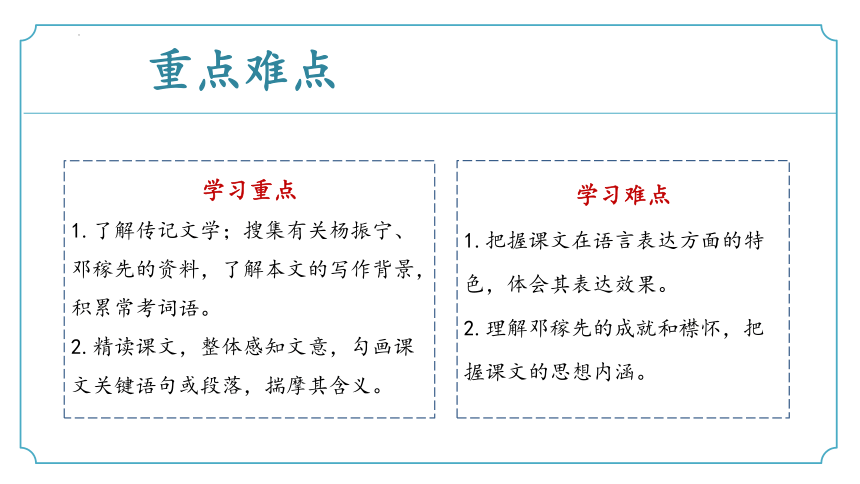 重点难点

学习重点

1. 了解传记文学；搜集有关杨振宁、邓稼先的资料，了解本文的写作背景，积累常考词语。

2. 精读课文，整体感知文意，勾画课文关键语句或段落，揣摩其含义。

学习难点

1. 把握课文在语言表达方面的特色，体会其表达效果。

2. 理解邓稼先的成就和襟怀，把握课文的思想内涵。